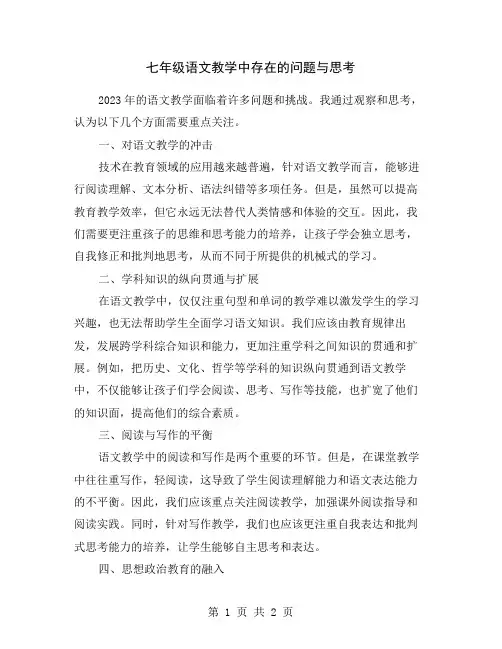 七年级语文教学中存在的问题与思考

2023年的语文教学面临着许多问题和挑战。我通过观察和思考，认为以下几个方面需要重点关注。

一、对语文教学的冲击

技术在教育领域的应用越来越普遍，针对语文教学而言，能够进行阅读理解、文本分析、语法纠错等多项任务。但是，虽然可以提高教育教学效率，但它永远无法替代人类情感和体验的交互。因此，我们需要更注重孩子的思维和思考能力的培养，让孩子学会独立思考，自我修正和批判地思考，从而不同于所提供的机械式的学习。

二、学科知识的纵向贯通与扩展

在语文教学中，仅仅注重句型和单词的教学难以激发学生的学习兴趣，也无法帮助学生全面学习语文知识。我们应该由教育规律出发，发展跨学科综合知识和能力，更加注重学科之间知识的贯通和扩展。例如，把历史、文化、哲学等学科的知识纵向贯通到语文教学中，不仅能够让孩子们学会阅读、思考、写作等技能，也扩宽了他们的知识面，提高他们的综合素质。

三、阅读与写作的平衡

语文教学中的阅读和写作是两个重要的环节。但是，在课堂教学中往往重写作，轻阅读，这导致了学生阅读理解能力和语文表达能力的不平衡。因此，我们应该重点关注阅读教学，加强课外阅读指导和阅读实践。同时，针对写作教学，我们也应该更注重自我表达和批判式思考能力的培养，让学生能够自主思考和表达。

四、思想政治教育的融入

第 1 页 共 2 页